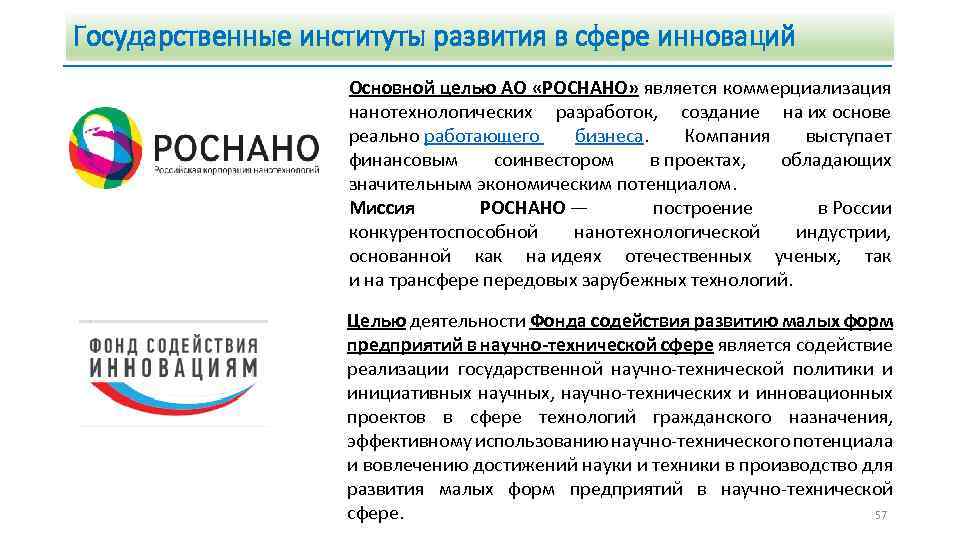 Государственные институты развития в сфере инноваций

РОСНАНО
Российская корпорация нанотехнологий

Основной целью АО «РОСНАНО» является коммерциализация нанотехнологических разработок, создание на их основе реально работающего бизнеса. Компания выступает финансовым соинвестором в проектах, обладающих значительным экономическим потенциалом.
Миссия РОСНАНО — построение в России конкурентоспособной нанотехнологической индустрии, основанной как на идеях отечественных ученых, так и на трансфере передовых зарубежных технологий.

ФОНД СОДЕЙСТВИЯ ИННОВАЦИЯМ

Целью деятельности Фонда содействия развитию малых форм предприятий в научно-технической сфере является содействие реализации государственной научно-технической политики и инициативных научных, научно-технических и инновационных проектов в сфере технологий гражданского назначения, эффективному использованию научно-технического потенциала и вовлечению достижений науки и техники в производство для развития малых форм предприятий в научно-технической сфере.

57